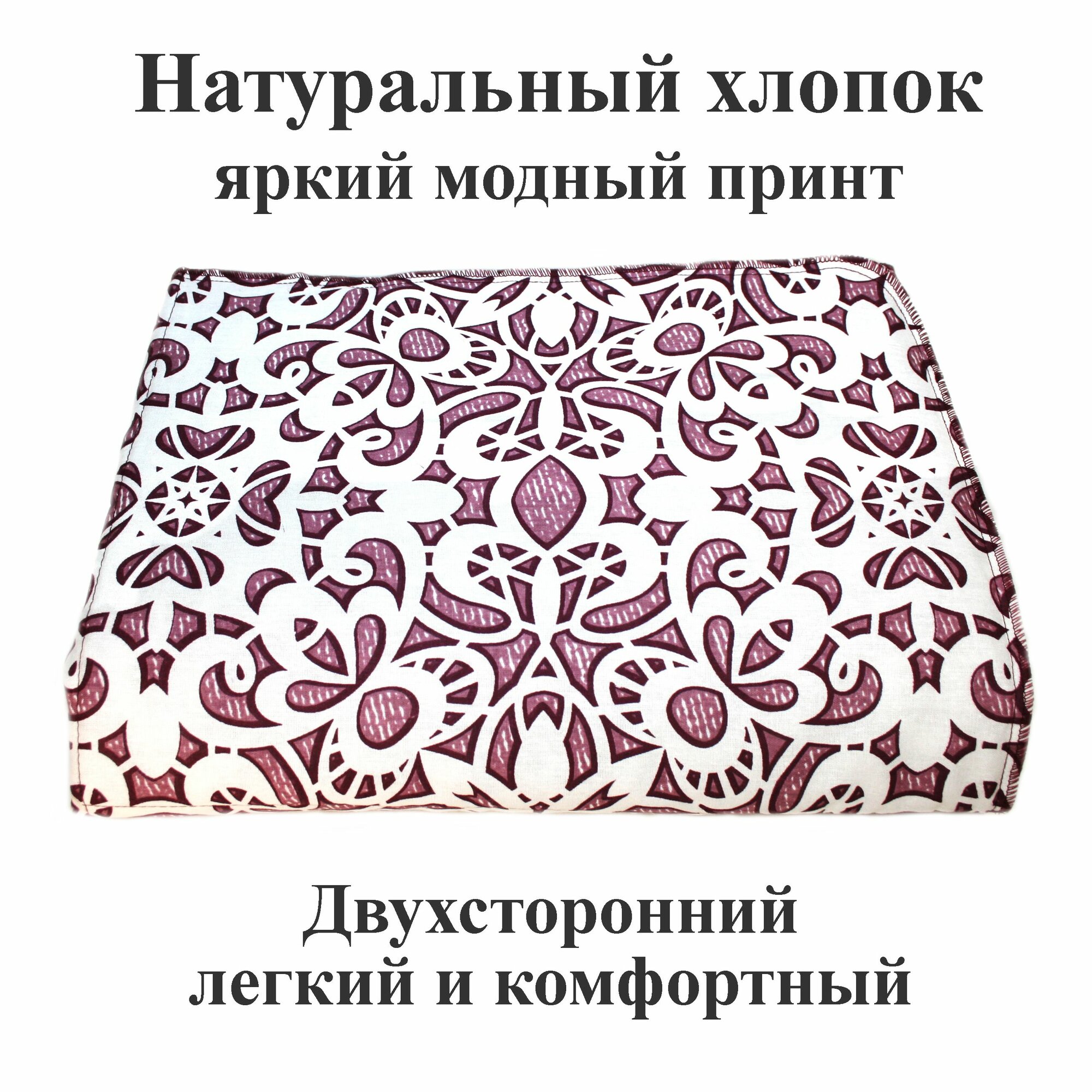 Натуральный хлопок
яркий модный принт

Двухсторонний
легкий и комфортный